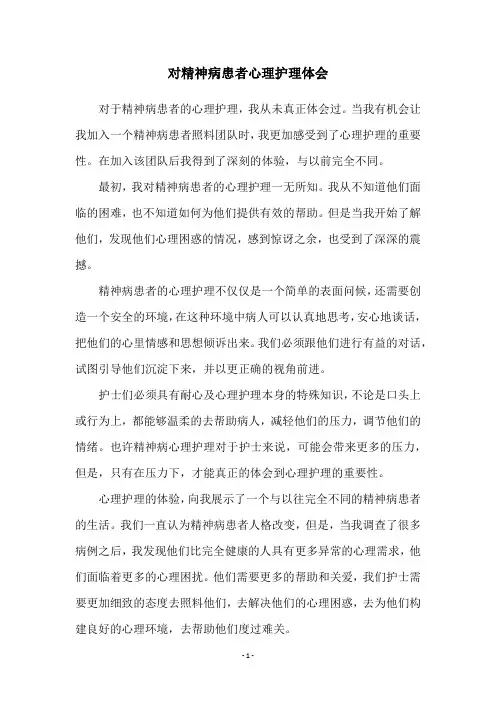 对精神病患者心理护理体会

对于精神病患者的心理护理，我从未真正体会过。当我有机会让我加入一个精神病患者照料团队时，我更加感受到了心理护理的重要性。在加入该团队后我得到了深刻的体验，与以前完全不同。

最初，我对精神病患者的心理护理一无所知。我从不知道他们面临的困难，也不知道如何为他们提供有效的帮助。但是当我开始了解他们，发现他们心理困惑的情况，感到惊讶之余，也受到了深深的震撼。

精神病患者的心理护理不仅仅是一个简单的表面问候，还需要创造一个安全的环境，在这种环境中病人可以认真地思考，安心地谈话，把他们的心里情感和思想倾诉出来。我们必须跟他们进行有益的对话，试图引导他们沉淀下来，并以更正确的视角前进。

护士们必须具有耐心及心理护理本身的特殊知识，不论是口头上或行为上，都能够温柔的去帮助病人，减轻他们的压力，调节他们的情绪。也许精神病心理护理对于护士来说，可能会带来更多的压力，但是，只有在压力下，才能真正的体会到心理护理的重要性。

心理护理的体验，向我展示了一个与以往完全不同的精神病患者的生活。我们一直认为精神病患者人格改变，但是，当我调查了很多病例之后，我发现他们比完全健康的人具有更多异常的心理需求，他们面临着更多的心理困扰。他们需要更多的帮助和关爱，我们护士需要更加细致的态度去照料他们，去解决他们的心理困惑，去为他们构建良好的心理环境，去帮助他们度过难关。

- 1 -